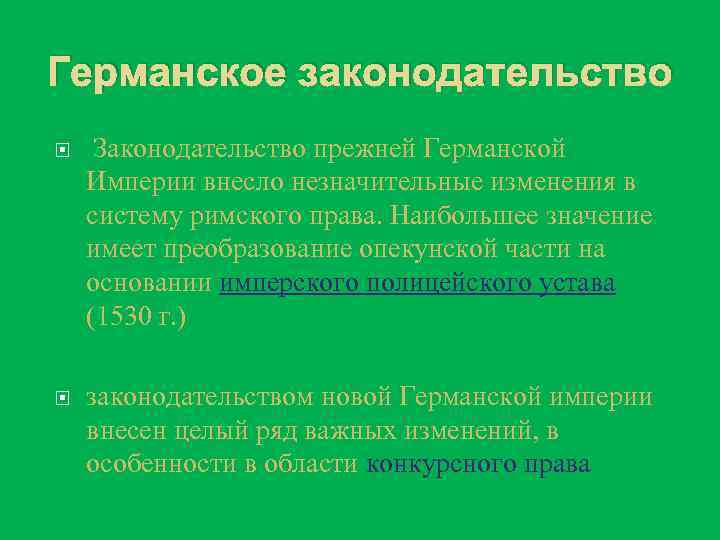 Германское законодательство

Законодательство прежней Германской Империи внесло незначительные изменения в систему римского права. Наибольшее значение имеет преобразование опекунской части на основании имперского полицейского устава (1530 г.)

законодательством новой Германской империи внесен целый ряд важных изменений, в особенности в области конкурсного права